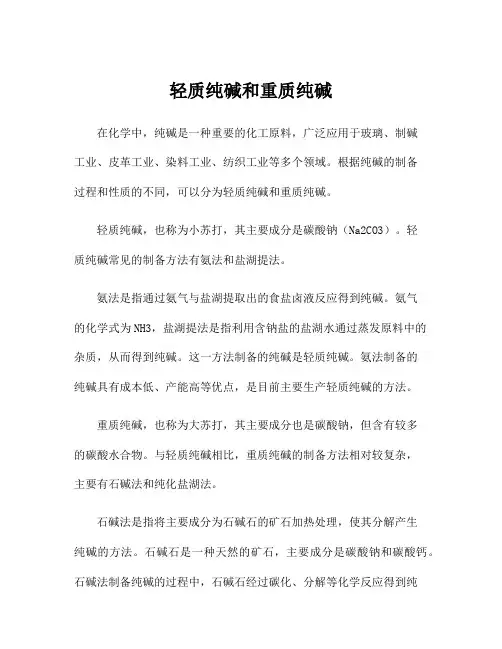 轻质纯碱和重质纯碱

在化学中，纯碱是一种重要的化工原料，广泛应用于玻璃、制碱工业、皮革工业、染料工业、纺织工业等多个领域。根据纯碱的制备过程和性质的不同，可以分为轻质纯碱和重质纯碱。

轻质纯碱，也称为小苏打，其主要成分是碳酸钠（Na2CO3）。轻质纯碱常见的制备方法有氨法和盐湖提法。

氨法是指通过氨气与盐湖提取出的食盐卤液反应得到纯碱。氨气的化学式为NH3，盐湖提法是指利用含钠盐的盐湖水通过蒸发原料中的杂质，从而得到纯碱。这一方法制备的纯碱是轻质纯碱。氨法制备的纯碱具有成本低、产能高等优点，是目前主要生产轻质纯碱的方法。

重质纯碱，也称为大苏打，其主要成分也是碳酸钠，但含有较多的碳酸水合物。与轻质纯碱相比，重质纯碱的制备方法相对较复杂，主要有石碱法和纯化盐湖法。

石碱法是指将主要成分为石碱石的矿石加热处理，使其分解产生纯碱的方法。石碱石是一种天然的矿石，主要成分是碳酸钠和碳酸钙。石碱法制备纯碱的过程中，石碱石经过碳化、分解等化学反应得到纯